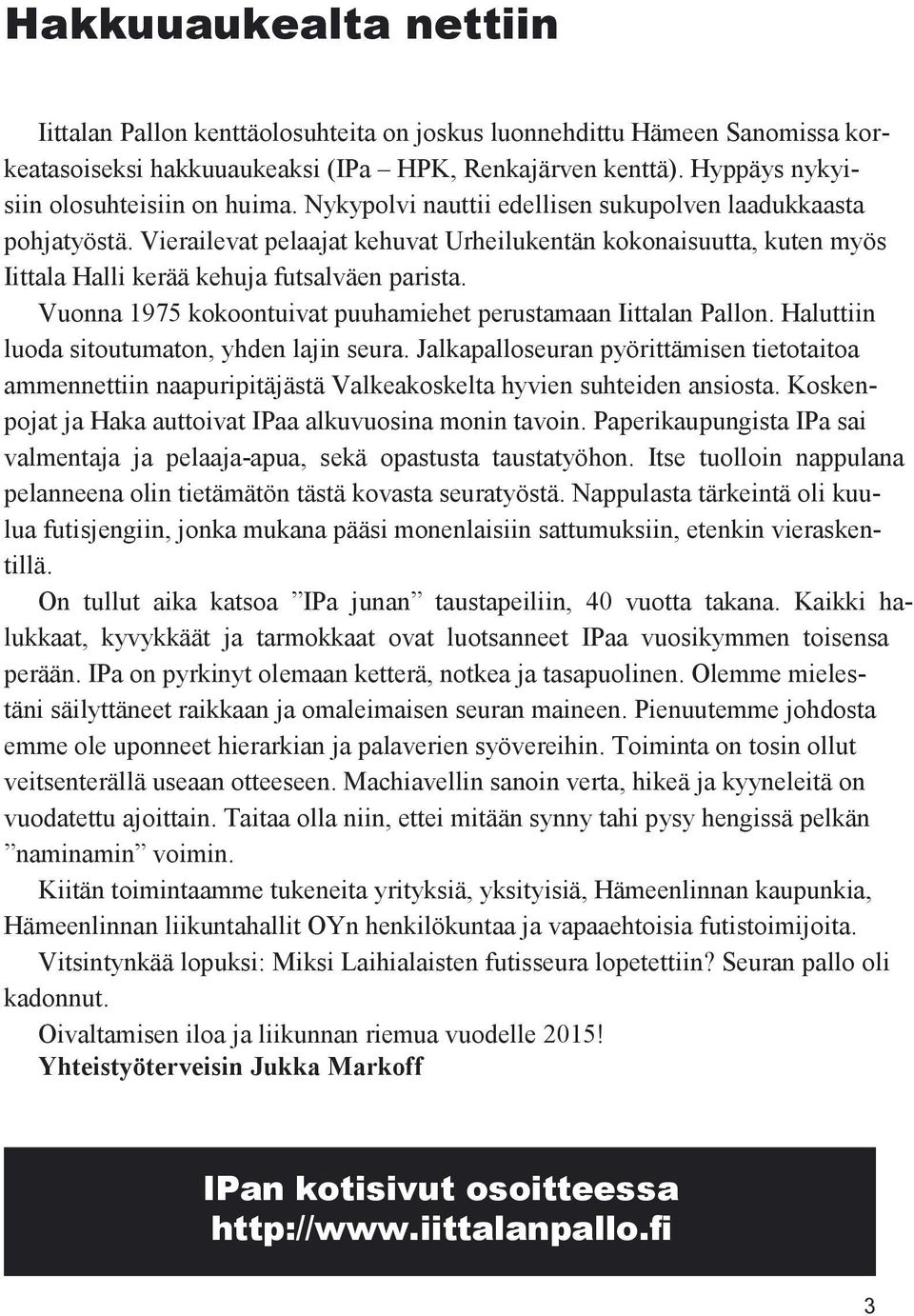 Hakkuuaukealta nettiin

Iittalan Pallon kenttäolosuhteita on joskus luonnehdittu Hämeen Sanomissa korkeatasoiseksi hakkuuaukeaksi (IPa – HPK, Renkajärven kenttä). Hyppäys nykyisiin olosuhteisiin on huima. Nykypolvi nauttii edellisen sukupolven laadukkaasta pohjatyöstä. Vierailevat pelaajat kehuvat Urheilukentän kokonaisuutta, kuten myös Iittala Halli kerää kehuja futsalväen parista.

Vuonna 1975 kokoontuivat puuhamiehet perustamaan Iittalan Pallon. Haluttiin luoda sitoutumaton, yhden lajin seura. Jalkapalloseuran pyörittämisen tietotaitoa ammennettiin naapuripitäjästä Valkeakoskelta hyvien suhteiden ansiosta. Koskenpojat ja Haka auttoivat IPaa alkuvuosina monin tavoin. Paperikaupungista IPa sai valmentaja ja pelaaja-apua, sekä opastusta taustatyöhon. Itse tuolloin nappulana pelanneena olin tietämätön tästä kovasta seuratyöstä. Nappulasta tärkeintä oli kuulua futisjengiin, jonka mukana pääsi monenlaisiin sattumuksiin, etenkin vieraskentillä.

On tullut aika katsoa ”IPa junan” taustapeiliin, 40 vuotta takana. Kaikki halukkaat, kyvykkäät ja tarmokkaat ovat luotsanneet IPaa vuosikymmen toisensa perään. IPa on pyrkinyt olemaan ketterä, notkea ja tasapuolinen. Olemme mielestäni säilyttäneet raikkaan ja omaleimaisen seuran maineen. Pienuutemme johdosta emme ole uponneet hierarkian ja palaverien syövereihin. Toiminta on tosin ollut veitsenterällä useaan otteeseen. Machiavellin sanoin verta, hikeä ja kyyneleitä on vuodatettu ajoittain. Taitaa olla niin, ettei mitään synny tahi pysy hengissä pelkän ”naminamin” voimin.

Kiitän toimintaamme tukeneita yrityksiä, yksityisiä, Hämeenlinnan kaupunkia, Hämeenlinnan liikuntahallit OYn henkilökuntaa ja vapaaehtoisia futistoimijoita.

Vitsintynkää lopuksi: Miksi Laihialaisten futisseura lopetettiin? Seuran pallo oli kadonnut.

Oivaltamisen iloa ja liikunnan riemua vuodelle 2015!
Yhteistyöterveisin Jukka Markoff

IPan kotisivut osoitteessa
http://www.iittalanpallo.fi

3